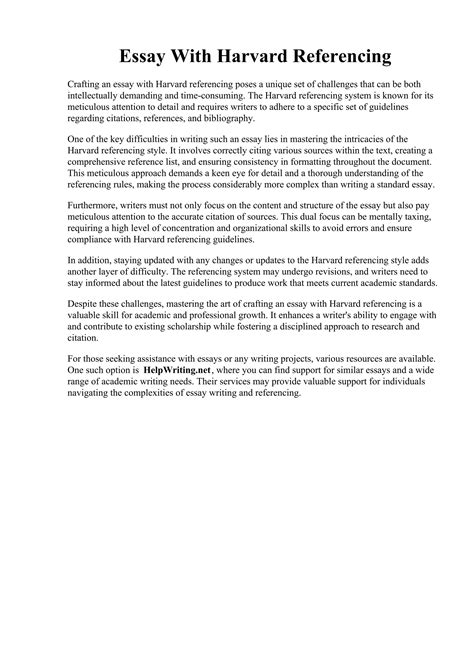 Essay With Harvard Referencing

Crafting an essay with Harvard referencing poses a unique set of challenges that can be both intellectually demanding and time-consuming. The Harvard referencing system is known for its meticulous attention to detail and requires writers to adhere to a specific set of guidelines regarding citations, references, and bibliography.

One of the key difficulties in writing such an essay lies in mastering the intricacies of the Harvard referencing style. It involves correctly citing various sources within the text, creating a comprehensive reference list, and ensuring consistency in formatting throughout the document. This meticulous approach demands a keen eye for detail and a thorough understanding of the referencing rules, making the process considerably more complex than writing a standard essay.

Furthermore, writers must not only focus on the content and structure of the essay but also pay meticulous attention to the accurate citation of sources. This dual focus can be mentally taxing, requiring a high level of concentration and organizational skills to avoid errors and ensure compliance with Harvard referencing guidelines.

In addition, staying updated with any changes or updates to the Harvard referencing style adds another layer of difficulty. The referencing system may undergo revisions, and writers need to stay informed about the latest guidelines to produce work that meets current academic standards.

Despite these challenges, mastering the art of crafting an essay with Harvard referencing is a valuable skill for academic and professional growth. It enhances a writer's ability to engage with and contribute to existing scholarship while fostering a disciplined approach to research and citation.

For those seeking assistance with essays or any writing projects, various resources are available. One such option is HelpWriting.net, where you can find support for similar essays and a wide range of academic writing needs. Their services may provide valuable support for individuals navigating the complexities of essay writing and referencing.